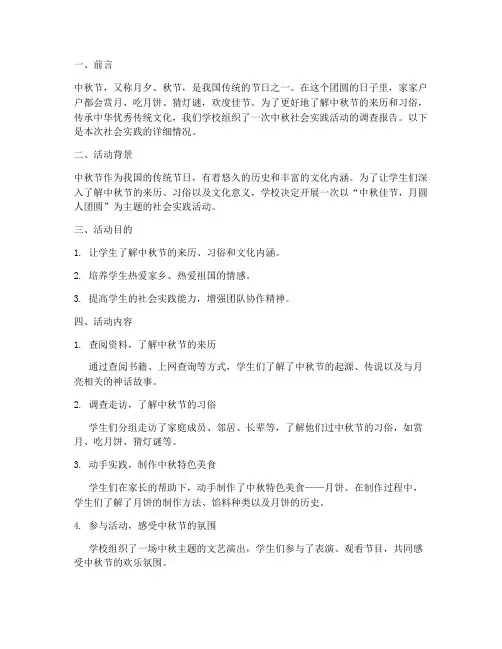 一、前言

中秋节，又称月夕、秋节，是我国传统的节日之一。在这个团圆的日子里，家家户户都会赏月、吃月饼、猜灯谜，欢度佳节。为了更好地了解中秋节的来历和习俗，传承中华优秀传统文化，我们学校组织了一次中秋社会实践活动的调查报告。以下是本次社会实践的详细情况。

二、活动背景

中秋节作为我国的传统节日，有着悠久的历史和丰富的文化内涵。为了让学生们深入了解中秋节的来历、习俗以及文化意义，学校决定开展一次以“中秋佳节，月圆人团圆”为主题的社会实践活动。

三、活动目的

1. 让学生了解中秋节的来历、习俗和文化内涵。

2. 培养学生热爱家乡、热爱祖国的情感。

3. 提高学生的社会实践能力，增强团队协作精神。

四、活动内容

1. 查阅资料，了解中秋节的来历

通过查阅书籍、上网查询等方式，学生们了解了中秋节的起源、传说以及与月亮相关的神话故事。

2. 调查走访，了解中秋节的习俗

学生们分组走访了家庭成员、邻居、长辈等，了解他们过中秋节的习俗，如赏月、吃月饼、猜灯谜等。

3. 动手实践，制作中秋特色美食

学生们在家长的帮助下，动手制作了中秋特色美食——月饼。在制作过程中，学生们了解了月饼的制作方法、馅料种类以及月饼的历史。

4. 参与活动，感受中秋节的氛围

学校组织了一场中秋主题的文艺演出，学生们参与了表演、观看节目，共同感受中秋节的欢乐氛围。